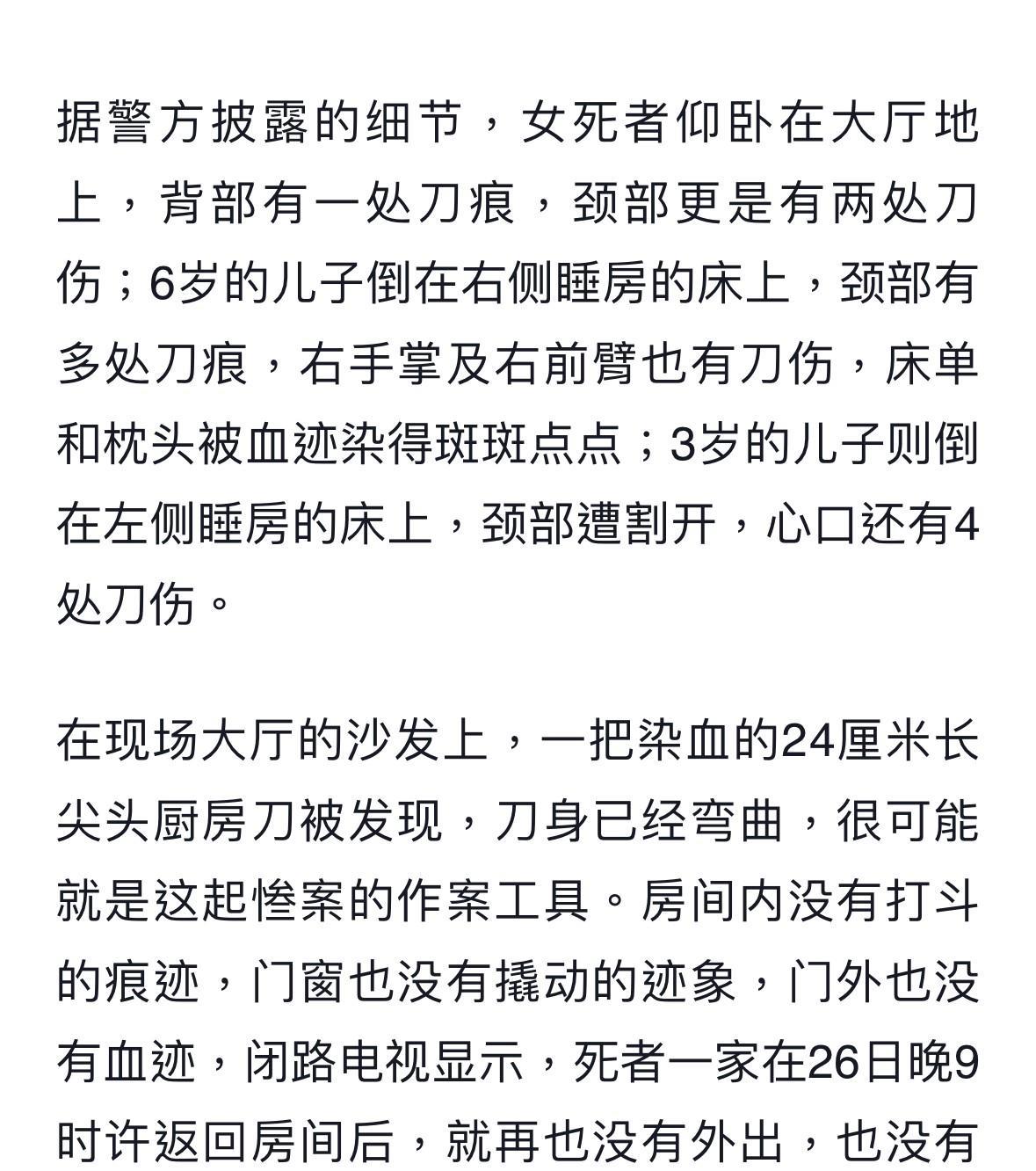 据警方披露的细节，女死者仰卧在大厅地上，背部有一处刀痕，颈部更是有两处刀伤；6岁的儿子倒在右侧睡房的床上，颈部有多处刀痕，右手掌及右前臂也有刀伤，床单和枕头被血迹染得斑斑点点；3岁的儿子则倒在左侧睡房的床上，颈部遭割开，心口还有4处刀伤。

在现场大厅的沙发上，一把染血的24厘米长尖头厨房刀被发现，刀身已经弯曲，很可能就是这起惨案的作案工具。房间内没有打斗的痕迹，门窗也没有撬动的迹象，门外也没有血迹，闭路电视显示，死者一家在26日晚9时许返回房间后，就再也没有外出，也没有